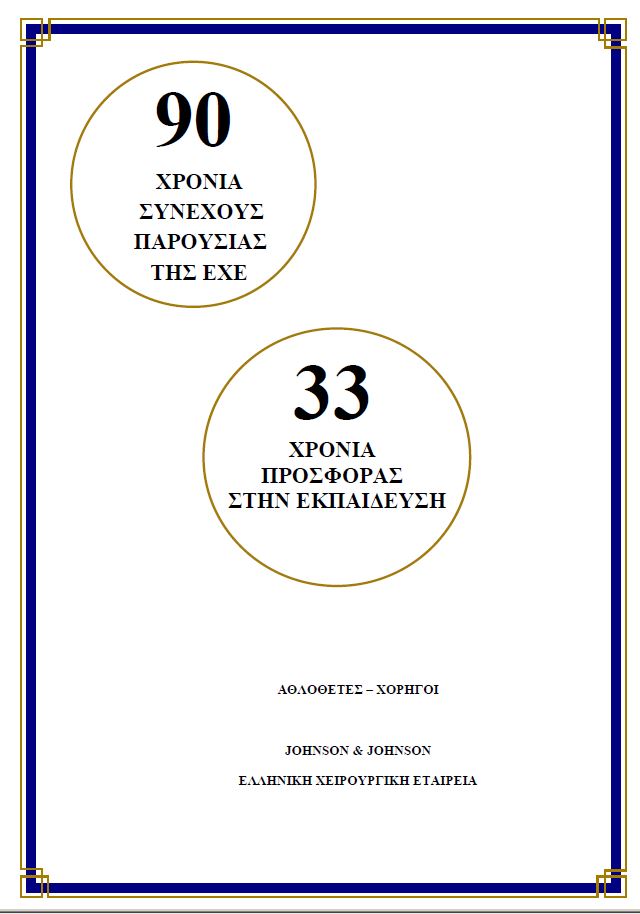 90

ΧΡΟΝΙΑ ΣΥΝΕΧΟΥΣ ΠΑΡΟΥΣΙΑΣ ΤΗΣ ΕΧΕ

33

ΧΡΟΝΙΑ ΠΡΟΣΦΟΡΑΣ ΣΤΗΝ ΕΚΠΑΙΔΕΥΣΗ

ΑΘΛΟΘΕΤΕΣ – ΧΟΡΗΓΟΙ

JOHNSON & JOHNSON

ΕΛΛΗΝΙΚΗ ΧΕΙΡΟΥΡΓΙΚΗ ΕΤΑΙΡΕΙΑ